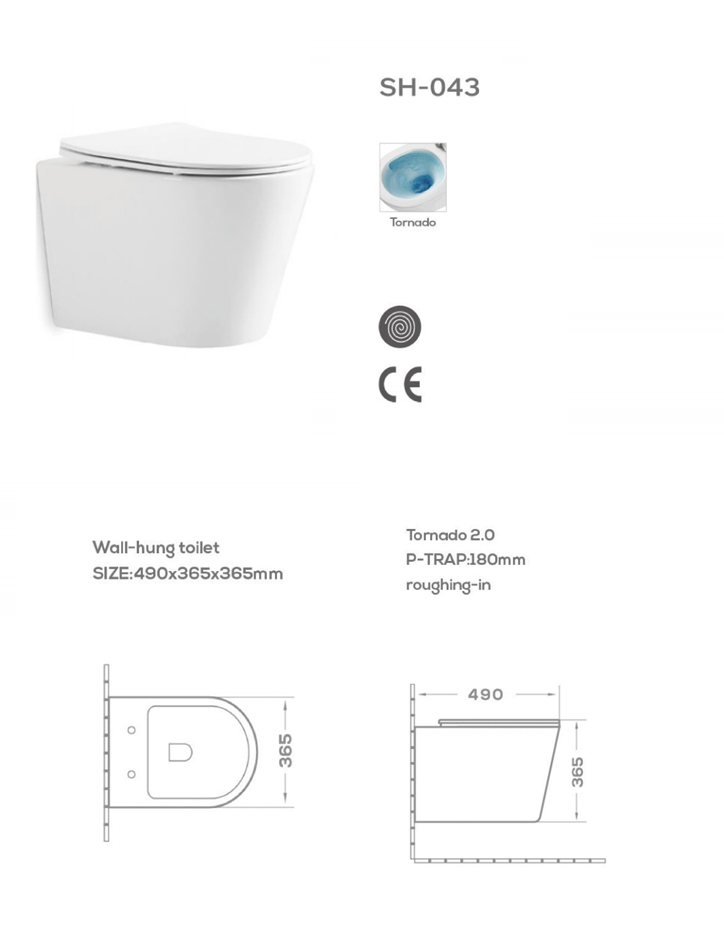 SH-043

Tornado

CE

Wall-hung toilet
SIZE:490x365x365mm

Tornado 2.0
P-TRAP:180mm
roughing-in

365

490

365